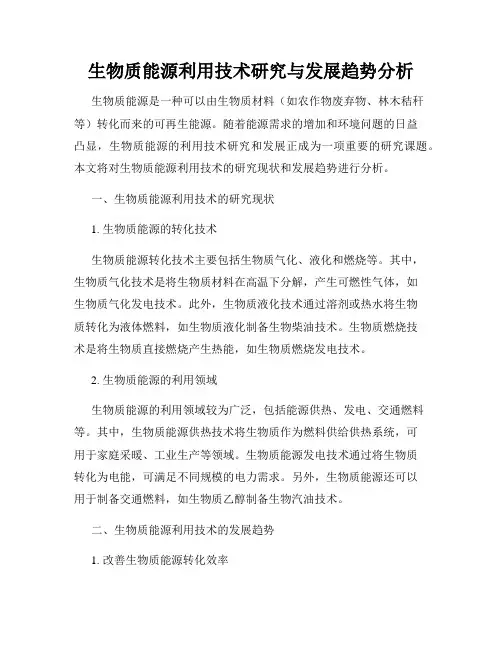 生物质能源利用技术研究与发展趋势分析

生物质能源是一种可以由生物质材料（如农作物废弃物、林木秸秆等）转化而来的可再生能源。随着能源需求的增加和环境问题的日益凸显，生物质能源的利用技术研究和发展正成为一项重要的研究课题。本文将对生物质能源利用技术的研究现状和发展趋势进行分析。

一、生物质能源利用技术的研究现状

1. 生物质能源的转化技术

生物质能源转化技术主要包括生物质气化、液化和燃烧等。其中，生物质气化技术是将生物质材料在高温下分解，产生可燃性气体，如生物质气化发电技术。此外，生物质液化技术通过溶剂或热水将生物质转化为液体燃料，如生物质液化制备生物柴油技术。生物质燃烧技术是将生物质直接燃烧产生热能，如生物质燃烧发电技术。

2. 生物质能源的利用领域

生物质能源的利用领域较为广泛，包括能源供热、发电、交通燃料等。其中，生物质能源供热技术将生物质作为燃料供给供热系统，可用于家庭采暖、工业生产等领域。生物质能源发电技术通过将生物质转化为电能，可满足不同规模的电力需求。另外，生物质能源还可以用于制备交通燃料，如生物质乙醇制备生物汽油技术。

二、生物质能源利用技术的发展趋势

1. 改善生物质能源转化效率